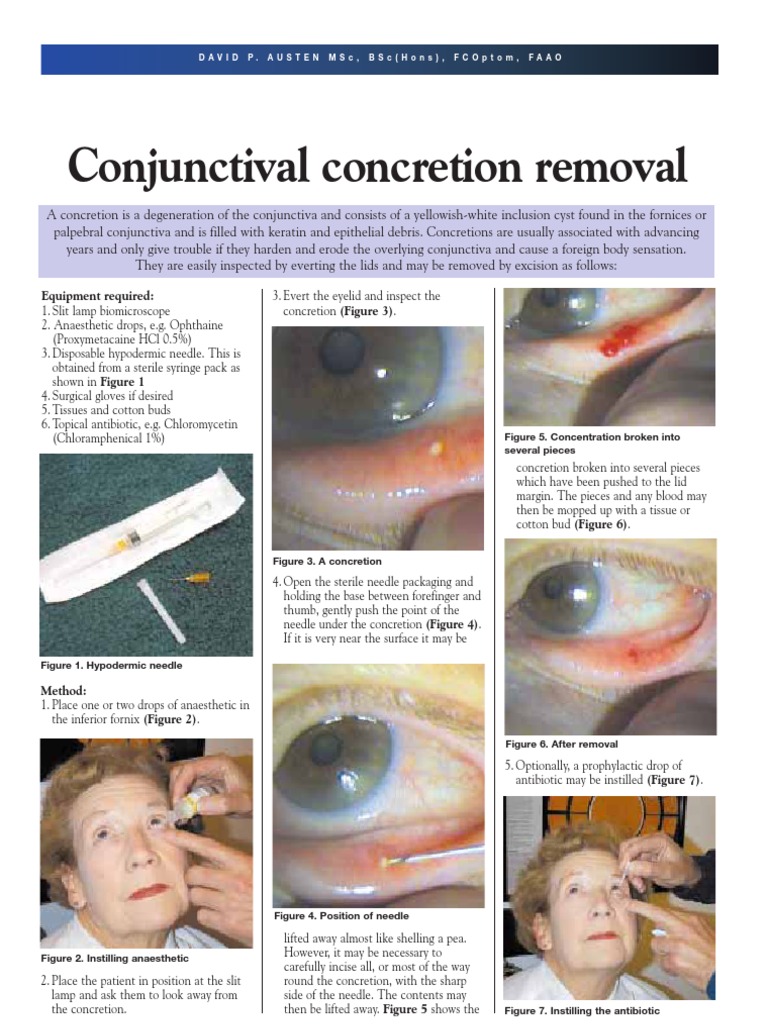 DAVID P. AUSTEN MSc, BSc(Hons), FCOptom, FAAO

Conjunctival concretion removal

A concretion is a degeneration of the conjunctiva and consists of a yellowish-white inclusion cyst found in the fornices or palpebral conjunctiva and is filled with keratin and epithelial debris. Concretions are usually associated with advancing years and only give trouble if they harden and erode the overlying conjunctiva and cause a foreign body sensation. They are easily inspected by everting the lids and may be removed by excision as follows:

Equipment required:
1. Slit lamp biomicroscope
2. Anaesthetic drops, e.g. Ophthaine (Proxymetacaine HCl 0.5%)
3. Disposable hypodermic needle. This is obtained from a sterile syringe pack as shown in Figure 1
4. Surgical gloves if desired
5. Tissues and cotton buds
6. Topical antibiotic, e.g. Chloromycetin (Chloramphenical 1%)

Figure 1. Hypodermic needle

Method:
1. Place one or two drops of anaesthetic in the inferior fornix (Figure 2).

Figure 2. Instilling anaesthetic

2. Place the patient in position at the slit lamp and ask them to look away from the concretion.

3. Evert the eyelid and inspect the concretion (Figure 3).

Figure 3. A concretion

4. Open the sterile needle packaging and holding the base between forefinger and thumb, gently push the point of the needle under the concretion (Figure 4). If it is very near the surface it may be

Figure 4. Position of needle

lifted away almost like shelling a pea. However, it may be necessary to carefully incise all, or most of the way round the concretion, with the sharp side of the needle. The contents may then be lifted away. Figure 5 shows the

Figure 5. Concentration broken into several pieces

concretion broken into several pieces which have been pushed to the lid margin. The pieces and any blood may then be mopped up with a tissue or cotton bud (Figure 6).

Figure 6. After removal

5. Optionally, a prophylactic drop of antibiotic may be instilled (Figure 7).

Figure 7. Instilling the antibiotic